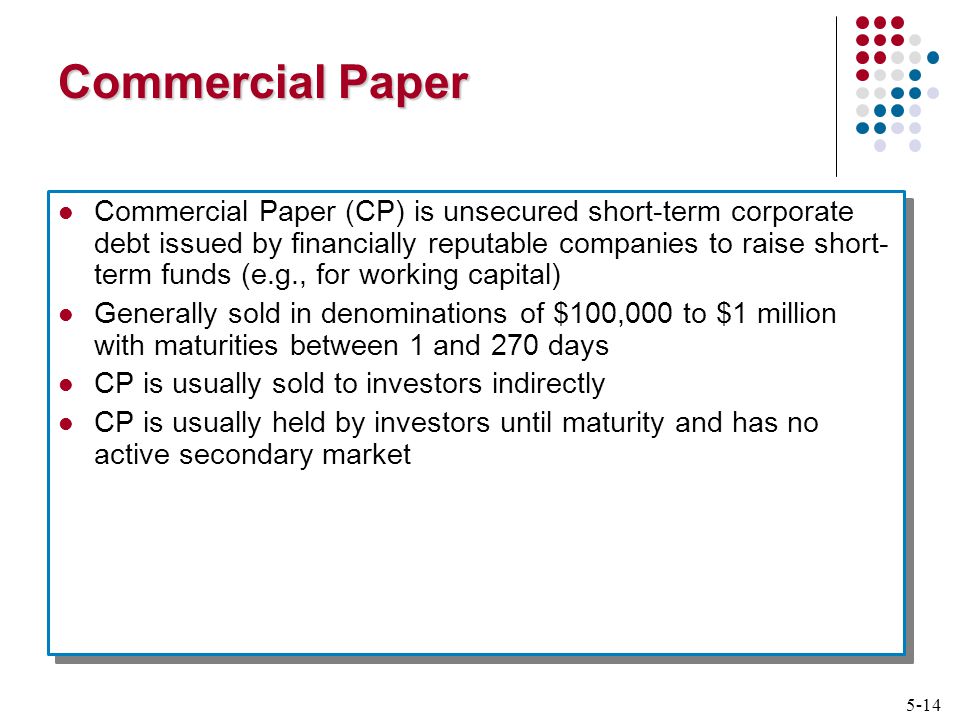 Commercial Paper

- Commercial Paper (CP) is unsecured short-term corporate debt issued by financially reputable companies to raise short-term funds (e.g., for working capital)
- Generally sold in denominations of \$100,000 to \$1 million with maturities between 1 and 270 days
- CP is usually sold to investors indirectly
- CP is usually held by investors until maturity and has no active secondary market

5-14